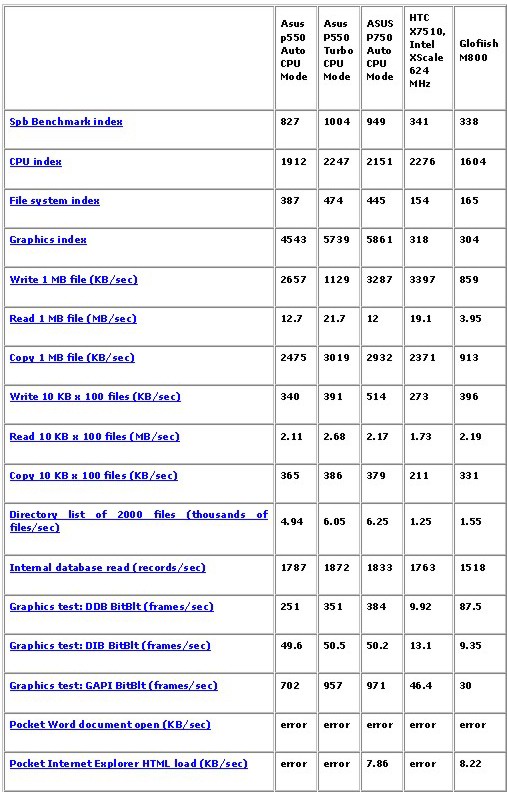 |  | Asus p550 Auto CPU Mode | Asus P550 Turbo CPU Mode | ASUS P750 Auto CPU Mode | HTC X7510, Intel XScale 624 MHz | Glofiish M800 |
|---|---|---|---|---|---|
| Spb Benchmark index | 827 | 1004 | 949 | 341 | 338 |
| CPU index | 1912 | 2247 | 2151 | 2276 | 1604 |
| File system index | 387 | 474 | 445 | 154 | 165 |
| Graphics index | 4543 | 5739 | 5861 | 318 | 304 |
| Write 1 MB file (KB/sec) | 2657 | 1129 | 3287 | 3397 | 859 |
| Read 1 MB file (MB/sec) | 12.7 | 21.7 | 12 | 19.1 | 3.95 |
| Copy 1 MB file (KB/sec) | 2475 | 3019 | 2932 | 2371 | 913 |
| Write 10 KB x 100 files (KB/sec) | 340 | 391 | 514 | 273 | 396 |
| Read 10 KB x 100 files (MB/sec) | 2.11 | 2.68 | 2.17 | 1.73 | 2.19 |
| Copy 10 KB x 100 files (KB/sec) | 365 | 386 | 379 | 211 | 331 |
| Directory list of 2000 files (thousands of files/sec) | 4.94 | 6.05 | 6.25 | 1.25 | 1.55 |
| Internal database read (records/sec) | 1787 | 1872 | 1833 | 1763 | 1518 |
| Graphics test: DDB BitBlt (frames/sec) | 251 | 351 | 384 | 9.92 | 87.5 |
| Graphics test: DIB BitBlt (frames/sec) | 49.6 | 50.5 | 50.2 | 13.1 | 9.35 |
| Graphics test: GAPI BitBlt (frames/sec) | 702 | 957 | 971 | 46.4 | 30 |
| Pocket Word document open (KB/sec) | error | error | error | error | error |
| Pocket Internet Explorer HTML load (KB/sec) | error | error | 7.86 | error | 8.22 |